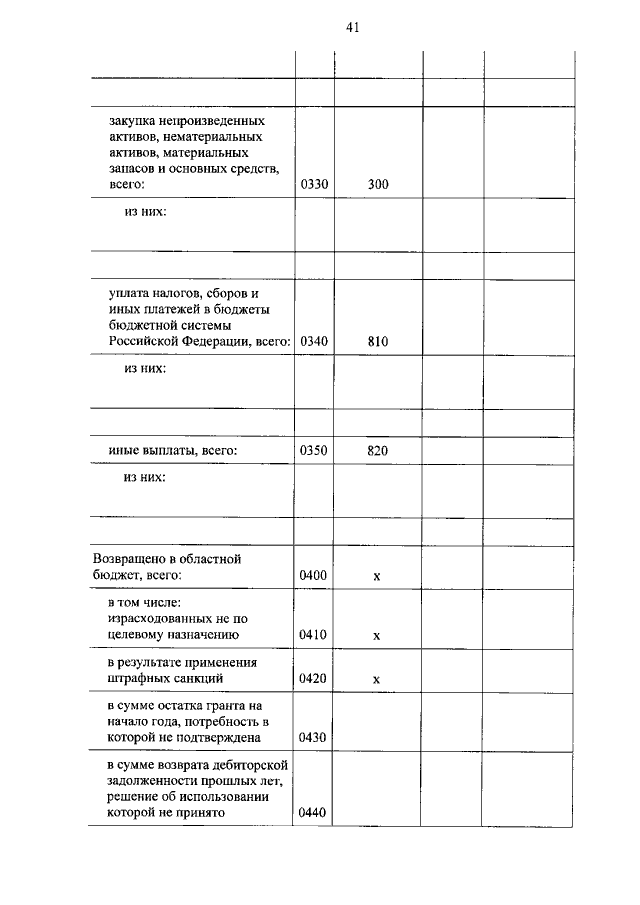 41

| | | | | |
|---|---|---|---|---|
| | | | | |
| закупка непроизведенных активов, нематериальных активов, материальных запасов и основных средств, всего: | 0330 | 300 | | |
| из них: | | | | |
| | | | | |
| уплата налогов, сборов и иных платежей в бюджеты бюджетной системы Российской Федерации, всего: | 0340 | 810 | | |
| из них: | | | | |
| | | | | |
| иные выплаты, всего: | 0350 | 820 | | |
| из них: | | | | |
| | | | | |
| Возвращено в областной бюджет, всего: | 0400 | x | | |
| в том числе: израсходованных не по целевому назначению | 0410 | x | | |
| в результате применения штрафных санкций | 0420 | x | | |
| в сумме остатка гранта на начало года, потребность в которой не подтверждена | 0430 | | | |
| в сумме возврата дебиторской задолженности прошлых лет, решение об использовании которой не принято | 0440 | | | |